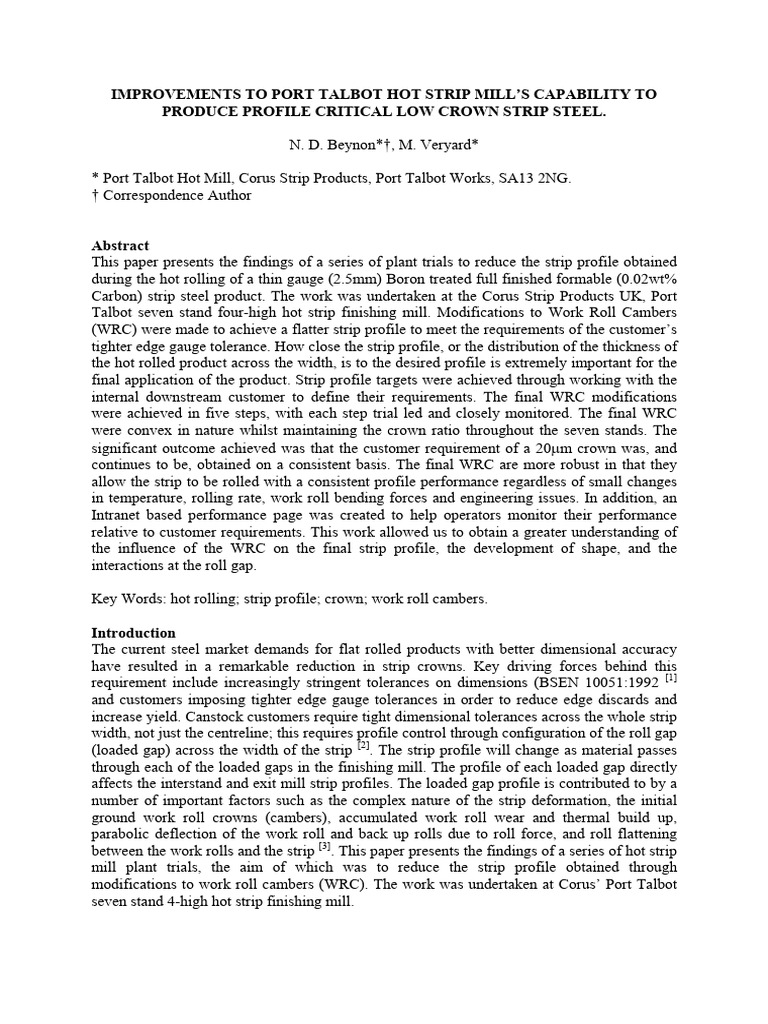 IMPROVEMENTS TO PORT TALBOT HOT STRIP MILL'S CAPABILITY TO PRODUCE PROFILE CRITICAL LOW CROWN STRIP STEEL.

N. D. Beynon*†, M. Veryard*

* Port Talbot Hot Mill, Corus Strip Products, Port Talbot Works, SA13 2NG.
† Correspondence Author

Abstract
This paper presents the findings of a series of plant trials to reduce the strip profile obtained during the hot rolling of a thin gauge (2.5mm) Boron treated full finished formable (0.02wt% Carbon) strip steel product. The work was undertaken at the Corus Strip Products UK, Port Talbot seven stand four-high hot strip finishing mill. Modifications to Work Roll Cambers (WRC) were made to achieve a flatter strip profile to meet the requirements of the customer's tighter edge gauge tolerance. How close the strip profile, or the distribution of the thickness of the hot rolled product across the width, is to the desired profile is extremely important for the final application of the product. Strip profile targets were achieved through working with the internal downstream customer to define their requirements. The final WRC modifications were achieved in five steps, with each step trial led and closely monitored. The final WRC were convex in nature whilst maintaining the crown ratio throughout the seven stands. The significant outcome achieved was that the customer requirement of a 20μm crown was, and continues to be, obtained on a consistent basis. The final WRC are more robust in that they allow the strip to be rolled with a consistent profile performance regardless of small changes in temperature, rolling rate, work roll bending forces and engineering issues. In addition, an Intranet based performance page was created to help operators monitor their performance relative to customer requirements. This work allowed us to obtain a greater understanding of the influence of the WRC on the final strip profile, the development of shape, and the interactions at the roll gap.

Key Words: hot rolling; strip profile; crown; work roll cambers.

Introduction
The current steel market demands for flat rolled products with better dimensional accuracy have resulted in a remarkable reduction in strip crowns. Key driving forces behind this requirement include increasingly stringent tolerances on dimensions (BSEN 10051:1992 $^{[1]}$ and customers imposing tighter edge gauge tolerances in order to reduce edge discards and increase yield. Canstock customers require tight dimensional tolerances across the whole strip width, not just the centreline; this requires profile control through configuration of the roll gap (loaded gap) across the width of the strip $^{[2]}$. The strip profile will change as material passes through each of the loaded gaps in the finishing mill. The profile of each loaded gap directly affects the interstand and exit mill strip profiles. The loaded gap profile is contributed to by a number of important factors such as the complex nature of the strip deformation, the initial ground work roll crowns (cambers), accumulated work roll wear and thermal build up, parabolic deflection of the work roll and back up rolls due to roll force, and roll flattening between the work rolls and the strip $^{[3]}$. This paper presents the findings of a series of hot strip mill plant trials, the aim of which was to reduce the strip profile obtained through modifications to work roll cambers (WRC). The work was undertaken at Corus' Port Talbot seven stand 4-high hot strip finishing mill.